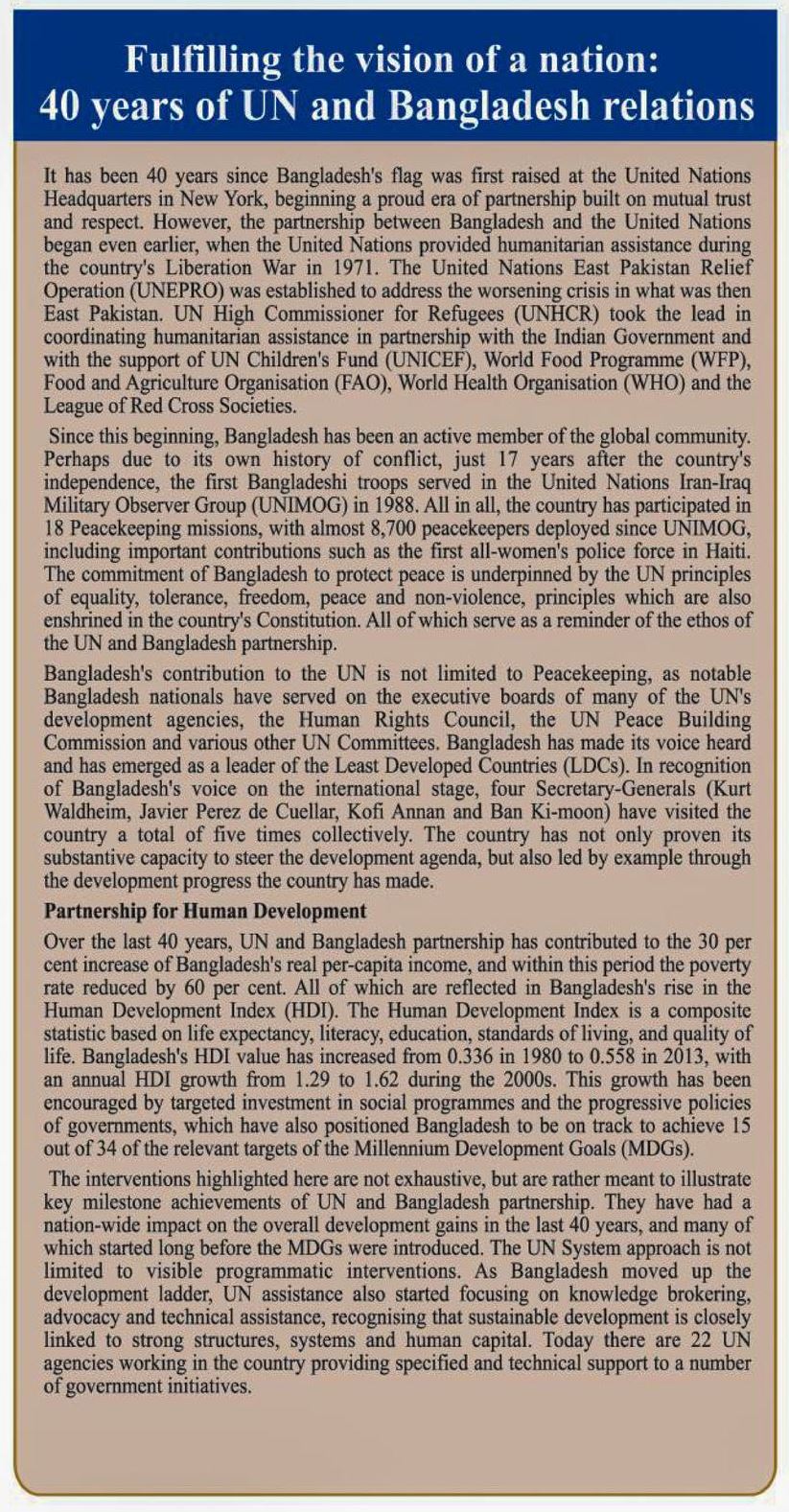 Fulfilling the vision of a nation:
40 years of UN and Bangladesh relations

It has been 40 years since Bangladesh's flag was first raised at the United Nations Headquarters in New York, beginning a proud era of partnership built on mutual trust and respect. However, the partnership between Bangladesh and the United Nations began even earlier, when the United Nations provided humanitarian assistance during the country's Liberation War in 1971. The United Nations East Pakistan Relief Operation (UNEPRO) was established to address the worsening crisis in what was then East Pakistan. UN High Commissioner for Refugees (UNHCR) took the lead in coordinating humanitarian assistance in partnership with the Indian Government and with the support of UN Children's Fund (UNICEF), World Food Programme (WFP), Food and Agriculture Organisation (FAO), World Health Organisation (WHO) and the League of Red Cross Societies.

Since this beginning, Bangladesh has been an active member of the global community. Perhaps due to its own history of conflict, just 17 years after the country's independence, the first Bangladeshi troops served in the United Nations Iran-Iraq Military Observer Group (UNIMOG) in 1988. All in all, the country has participated in 18 Peacekeeping missions, with almost 8,700 peacekeepers deployed since UNIMOG, including important contributions such as the first all-women's police force in Haiti. The commitment of Bangladesh to protect peace is underpinned by the UN principles of equality, tolerance, freedom, peace and non-violence, principles which are also enshrined in the country's Constitution. All of which serve as a reminder of the ethos of the UN and Bangladesh partnership.

Bangladesh's contribution to the UN is not limited to Peacekeeping, as notable Bangladesh nationals have served on the executive boards of many of the UN's development agencies, the Human Rights Council, the UN Peace Building Commission and various other UN Committees. Bangladesh has made its voice heard and has emerged as a leader of the Least Developed Countries (LDCs). In recognition of Bangladesh's voice on the international stage, four Secretary-Generals (Kurt Waldheim, Javier Perez de Cuellar, Kofi Annan and Ban Ki-moon) have visited the country a total of five times collectively. The country has not only proven its substantive capacity to steer the development agenda, but also led by example through the development progress the country has made.

Partnership for Human Development

Over the last 40 years, UN and Bangladesh partnership has contributed to the 30 per cent increase of Bangladesh's real per-capita income, and within this period the poverty rate reduced by 60 per cent. All of which are reflected in Bangladesh's rise in the Human Development Index (HDI). The Human Development Index is a composite statistic based on life expectancy, literacy, education, standards of living, and quality of life. Bangladesh's HDI value has increased from 0.336 in 1980 to 0.558 in 2013, with an annual HDI growth from 1.29 to 1.62 during the 2000s. This growth has been encouraged by targeted investment in social programmes and the progressive policies of governments, which have also positioned Bangladesh to be on track to achieve 15 out of 34 of the relevant targets of the Millennium Development Goals (MDGs).

The interventions highlighted here are not exhaustive, but are rather meant to illustrate key milestone achievements of UN and Bangladesh partnership. They have had a nation-wide impact on the overall development gains in the last 40 years, and many of which started long before the MDGs were introduced. The UN System approach is not limited to visible programmatic interventions. As Bangladesh moved up the development ladder, UN assistance also started focusing on knowledge brokering, advocacy and technical assistance, recognising that sustainable development is closely linked to strong structures, systems and human capital. Today there are 22 UN agencies working in the country providing specified and technical support to a number of government initiatives.